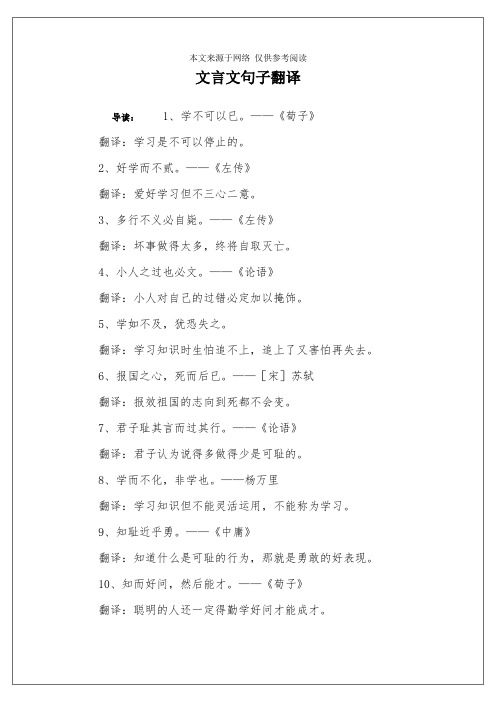 本文来源于网络 仅供参考阅读

文言文句子翻译

导读： 1、学不可以已。——《荀子》

翻译：学习是不可以停止的。

2、好学而不贰。——《左传》

翻译：爱好学习但不三心二意。

3、多行不义必自毙。——《左传》

翻译：坏事做得太多，终将自取灭亡。

4、小人之过也必文。——《论语》

翻译：小人对自己的过错必定加以掩饰。

5、学如不及，犹恐失之。

翻译：学习知识时生怕追不上，追上了又害怕再失去。

6、报国之心，死而后已。——［宋］苏轼

翻译：报效祖国的志向到死都不会变。

7、君子耻其言而过其行。——《论语》

翻译：君子认为说得多做得少是可耻的。

8、学而不化，非学也。——杨万里

翻译：学习知识但不能灵活运用，不能称为学习。

9、知耻近乎勇。——《中庸》

翻译：知道什么是可耻的行为，那就是勇敢的好表现。

10、知而好问，然后能才。——《荀子》

翻译：聪明的人还一定得勤学好问才能成才。